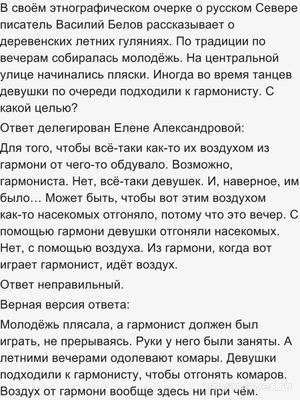 В своём этнографическом очерке о русском Севере писатель Василий Белов рассказывает о деревенских летних гуляниях. По традиции по вечерам собиралась молодёжь. На центральной улице начинались пляски. Иногда во время танцев девушки по очереди подходили к гармонисту. С какой целью?

Ответ делегирован Елене Александровой:

Для того, чтобы всё-таки как-то их воздухом из гармони от чего-то обдувало. Возможно, гармониста. Нет, всё-таки девушек. И, наверное, им было... Может быть, чтобы вот этим воздухом как-то насекомых отгоняло, потому что это вечер. С помощью гармони девушки отгоняли насекомых. Нет, с помощью воздуха. Из гармони, когда вот играет гармонист, идёт воздух.

Ответ неправильный.

Верная версия ответа:

Молодёжь плясала, а гармонист должен был играть, не прерываясь. Руки у него были заняты. А летними вечерами одолевают комары. Девушки подходили к гармонисту, чтобы отгонять комаров. Воздух от гармони вообще здесь ни при чём.